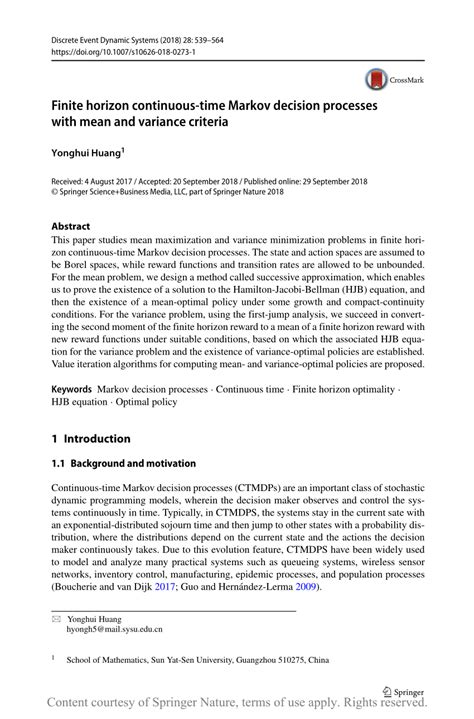 Discrete Event Dynamic Systems (2018) 28: 539–564
https://doi.org/10.1007/s10626-018-0273-1

CrossMark

Finite horizon continuous-time Markov decision processes with mean and variance criteria

Yonghui Huang$^1$

Received: 4 August 2017 / Accepted: 20 September 2018 / Published online: 29 September 2018
© Springer Science+Business Media, LLC, part of Springer Nature 2018

Abstract
This paper studies mean maximization and variance minimization problems in finite horizon continuous-time Markov decision processes. The state and action spaces are assumed to be Borel spaces, while reward functions and transition rates are allowed to be unbounded. For the mean problem, we design a method called successive approximation, which enables us to prove the existence of a solution to the Hamilton-Jacobi-Bellman (HJB) equation, and then the existence of a mean-optimal policy under some growth and compact-continuity conditions. For the variance problem, using the first-jump analysis, we succeed in converting the second moment of the finite horizon reward to a mean of a finite horizon reward with new reward functions under suitable conditions, based on which the associated HJB equation for the variance problem and the existence of variance-optimal policies are established. Value iteration algorithms for computing mean- and variance-optimal policies are proposed.

Keywords Markov decision processes · Continuous time · Finite horizon optimality · HJB equation · Optimal policy

1 Introduction

1.1 Background and motivation

Continuous-time Markov decision processes (CTMDPs) are an important class of stochastic dynamic programming models, wherein the decision maker observes and control the systems continuously in time. Typically, in CTMDPS, the systems stay in the current sate with an exponential-distributed sojourn time and then jump to other states with a probability distribution, where the distributions depend on the current state and the actions the decision maker continuously takes. Due to this evolution feature, CTMDPS have been widely used to model and analyze many practical systems such as queueing systems, wireless sensor networks, inventory control, manufacturing, epidemic processes, and population processes (Boucherie and van Dijk 2017; Guo and Hernández-Lerma 2009).

✉ Yonghui Huang
hyongh5@mail.sysu.edu.cn

$^1$ School of Mathematics, Sun Yat-Sen University, Guangzhou 510275, China

Springer

Content courtesy of Springer Nature, terms of use apply. Rights reserved.